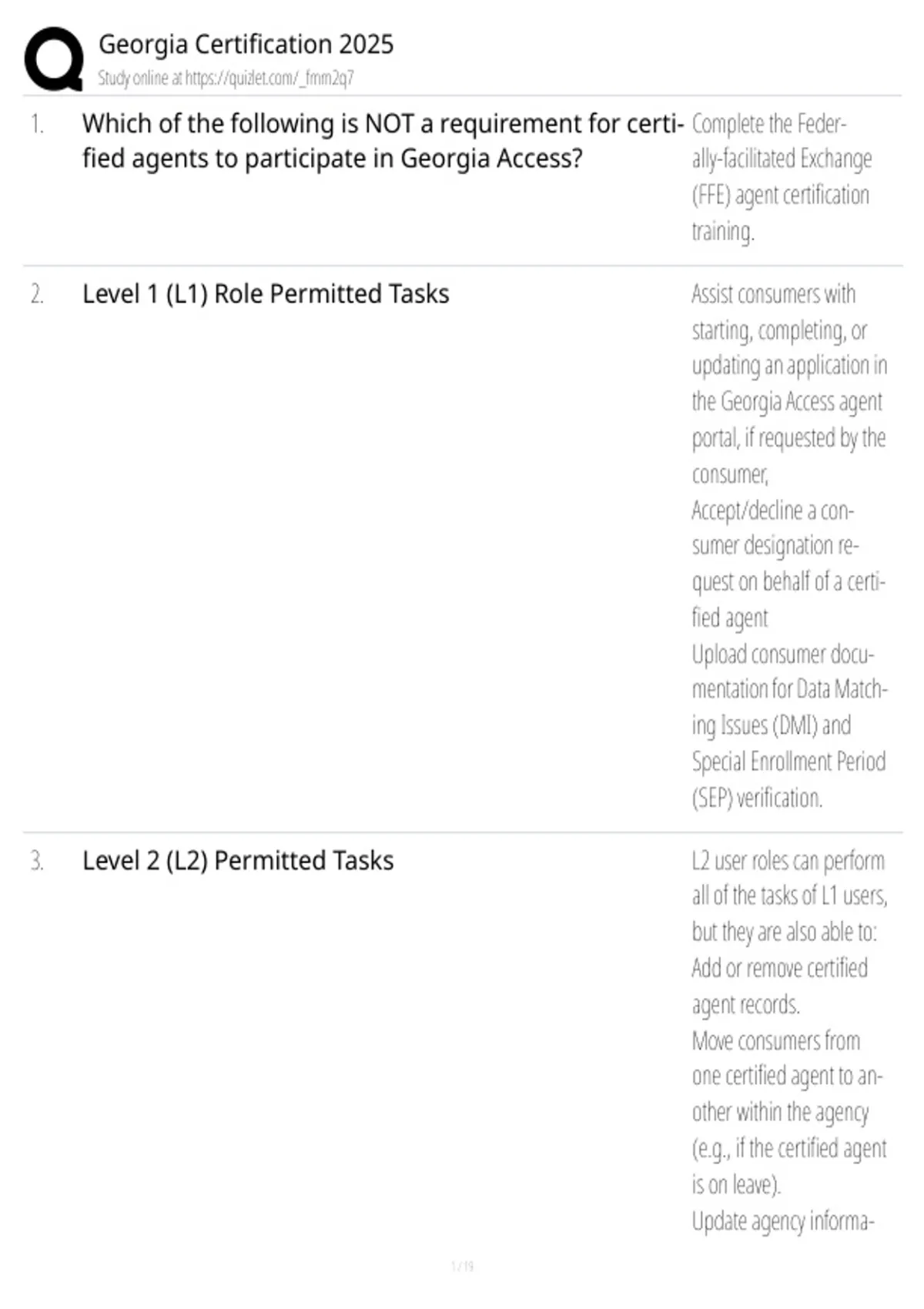 Georgia Certification 2025
Study online at https://quizlet.com/_fmm2q7

1. Which of the following is NOT a requirement for certified agents to participate in Georgia Access?

Complete the Federally-facilitated Exchange (FFE) agent certification training.

2. Level 1 (L1) Role Permitted Tasks

Assist consumers with starting, completing, or updating an application in the Georgia Access agent portal, if requested by the consumer,
Accept/decline a consumer designation request on behalf of a certified agent
Upload consumer documentation for Data Matching Issues (DMI) and Special Enrollment Period (SEP) verification.

3. Level 2 (L2) Permitted Tasks

L2 user roles can perform all of the tasks of L1 users, but they are also able to:
Add or remove certified agent records.
Move consumers from one certified agent to another within the agency (e.g., if the certified agent is on leave).
Update agency informa-

1 / 19